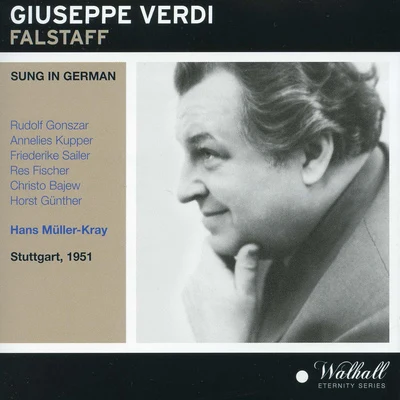 GIUSEPPE VERDI
FALSTAFF

SUNG IN GERMAN

Rudolf Gonszar
Annelies Kupper
Friederike Sailer
Res Fischer
Christo Bajew
Horst Günther

Hans Müller-Kray

Stuttgart, 1951

Walhall
ETERNITY SERIES